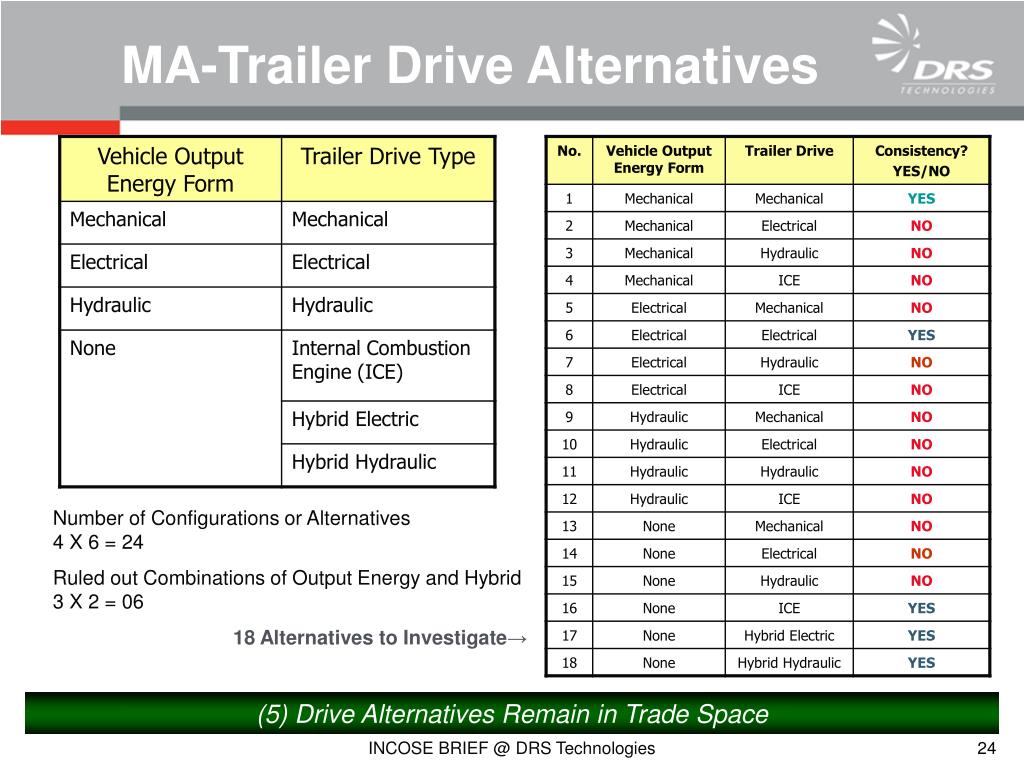 MA-Trailer Drive Alternatives

DRS TECHNOLOGIES

| Vehicle Output Energy Form | Trailer Drive Type |
|---|---|
| Mechanical | Mechanical |
| Electrical | Electrical |
| Hydraulic | Hydraulic |
| None | Internal Combustion Engine (ICE) |
| | Hybrid Electric |
| | Hybrid Hydraulic |

Number of Configurations or Alternatives
4 X 6 = 24

Ruled out Combinations of Output Energy and Hybrid
3 X 2 = 06

18 Alternatives to Investigate→

| No. | Vehicle Output Energy Form | Trailer Drive | Consistency? YES/NO |
|---|---|---|---|
| 1 | Mechanical | Mechanical | YES |
| 2 | Mechanical | Electrical | NO |
| 3 | Mechanical | Hydraulic | NO |
| 4 | Mechanical | ICE | NO |
| 5 | Electrical | Mechanical | NO |
| 6 | Electrical | Electrical | YES |
| 7 | Electrical | Hydraulic | NO |
| 8 | Electrical | ICE | NO |
| 9 | Hydraulic | Mechanical | NO |
| 10 | Hydraulic | Electrical | NO |
| 11 | Hydraulic | Hydraulic | NO |
| 12 | Hydraulic | ICE | NO |
| 13 | None | Mechanical | NO |
| 14 | None | Electrical | NO |
| 15 | None | Hydraulic | NO |
| 16 | None | ICE | YES |
| 17 | None | Hybrid Electric | YES |
| 18 | None | Hybrid Hydraulic | YES |

(5) Drive Alternatives Remain in Trade Space

INCOSE BRIEF @ DRS Technologies

24